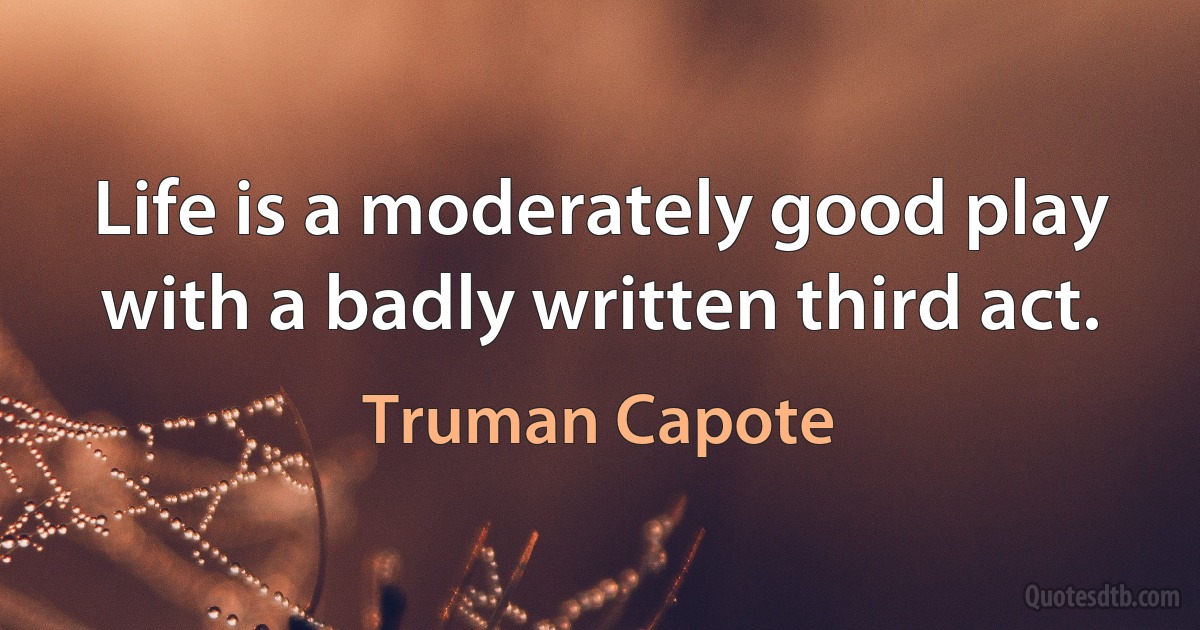 Life is a moderately good play with a badly written third act.

Truman Capote

Quotesdtb.com